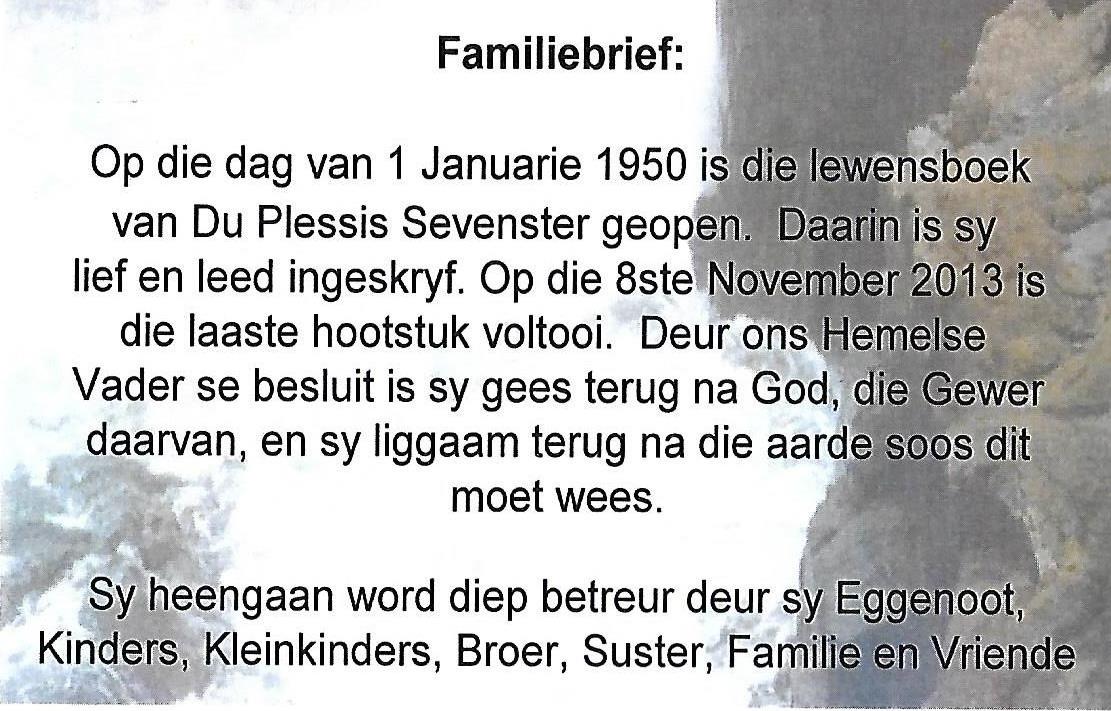 Familiebrief:

Op die dag van 1 Januarie 1950 is die lewensboek van Du Plessis Sevenster geopen. Daarin is sy lief en leed ingeskryf. Op die 8ste November 2013 is die laaste hootstuk voltooi. Deur ons Hemelse Vader se besluit is sy gees terug na God, die Gewer daarvan, en sy liggaam terug na die aarde soos dit moet wees.

Sy heengaan word diep betreur deur sy Eggenoot, Kinders, Kleinkinders, Broer, Suster, Familie en Vriende